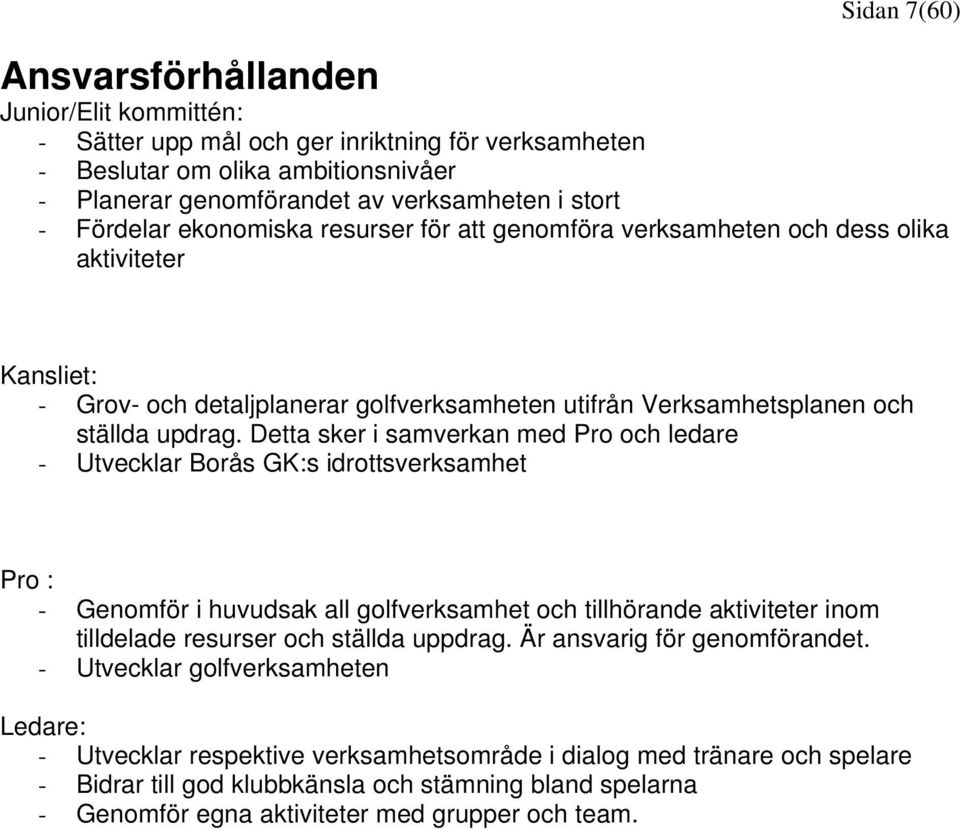 Sidan 7(60)

Ansvarsförhållanden

Junior/Elit kommittén:
- Sätter upp mål och ger inriktning för verksamheten
- Beslutar om olika ambitionsnivåer
- Planerar genomförandet av verksamheten i stort
- Fördelar ekonomiska resurser för att genomföra verksamheten och dess olika aktiviteter

Kansliet:
- Grov- och detaljplanerar golfverksamheten utifrån Verksamhetsplanen och ställda updrag. Detta sker i samverkan med Pro och ledare
- Utvecklar Borås GK:s idrottsverksamhet

Pro :
- Genomför i huvudsak all golfverksamhet och tillhörande aktiviteter inom tilldelade resurser och ställda uppdrag. Är ansvarig för genomförandet.
- Utvecklar golfverksamheten

Ledare:
- Utvecklar respektive verksamhetsområde i dialog med tränare och spelare
- Bidrar till god klubbkänsla och stämning bland spelarna
- Genomför egna aktiviteter med grupper och team.